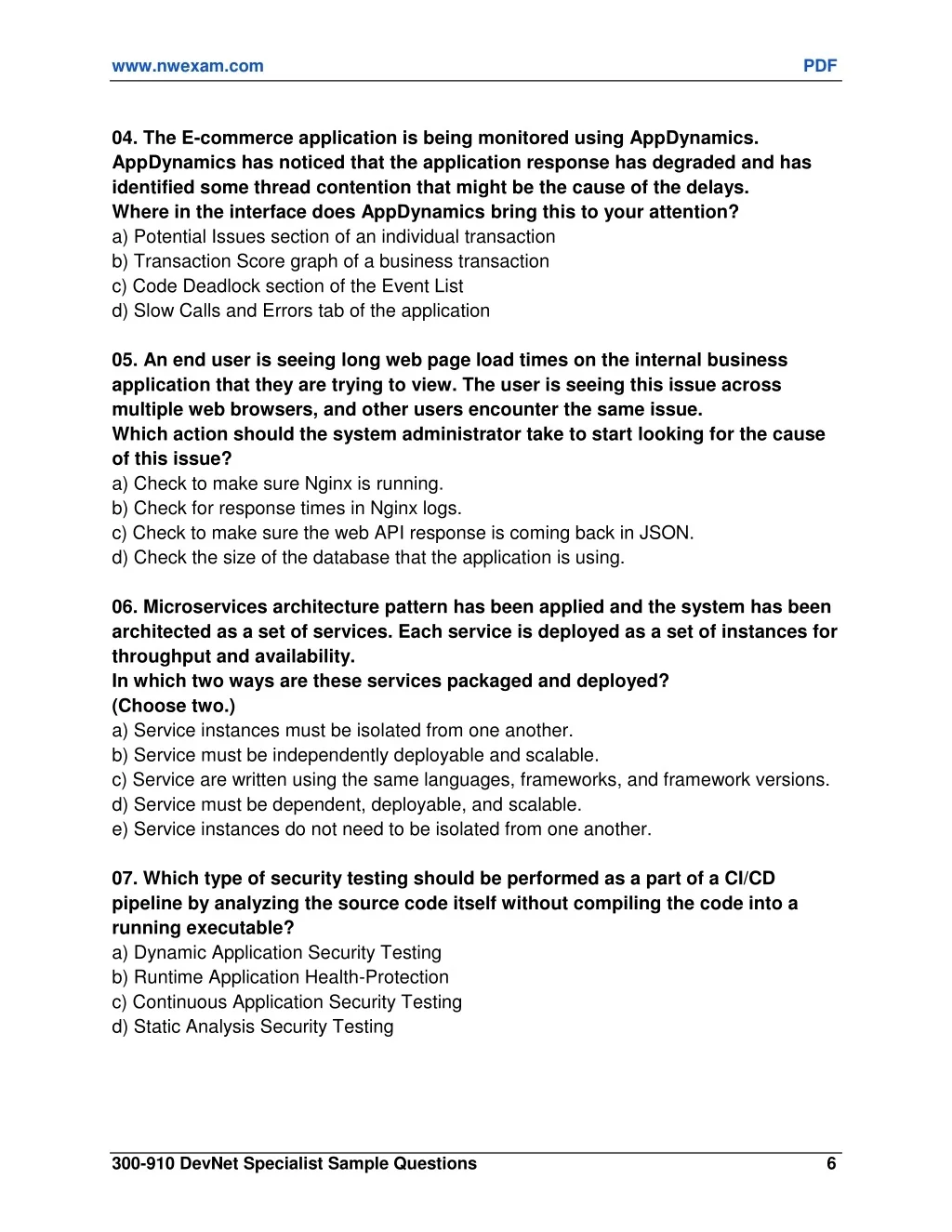 www.nwexam.com PDF

04. The E-commerce application is being monitored using AppDynamics. AppDynamics has noticed that the application response has degraded and has identified some thread contention that might be the cause of the delays.
Where in the interface does AppDynamics bring this to your attention?
a) Potential Issues section of an individual transaction
b) Transaction Score graph of a business transaction
c) Code Deadlock section of the Event List
d) Slow Calls and Errors tab of the application

05. An end user is seeing long web page load times on the internal business application that they are trying to view. The user is seeing this issue across multiple web browsers, and other users encounter the same issue.
Which action should the system administrator take to start looking for the cause of this issue?
a) Check to make sure Nginx is running.
b) Check for response times in Nginx logs.
c) Check to make sure the web API response is coming back in JSON.
d) Check the size of the database that the application is using.

06. Microservices architecture pattern has been applied and the system has been architected as a set of services. Each service is deployed as a set of instances for throughput and availability.
In which two ways are these services packaged and deployed?
(Choose two.)
a) Service instances must be isolated from one another.
b) Service must be independently deployable and scalable.
c) Service are written using the same languages, frameworks, and framework versions.
d) Service must be dependent, deployable, and scalable.
e) Service instances do not need to be isolated from one another.

07. Which type of security testing should be performed as a part of a CI/CD pipeline by analyzing the source code itself without compiling the code into a running executable?
a) Dynamic Application Security Testing
b) Runtime Application Health-Protection
c) Continuous Application Security Testing
d) Static Analysis Security Testing

300-910 DevNet Specialist Sample Questions 6